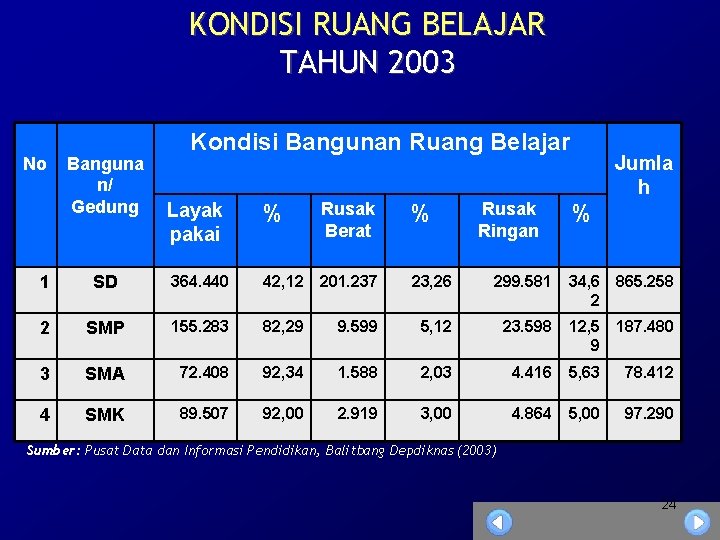 KONDISI RUANG BELAJAR
TAHUN 2003

| No | Bangunan/ Gedung | Kondisi Bangunan Ruang Belajar | | | | | | Jumlah |
|---|---|---|---|---|---|---|---|---|
| | | Layak pakai | % | Rusak Berat | % | Rusak Ringan | % | |
| 1 | SD | 364.440 | 42,12 | 201.237 | 23,26 | 299.581 | 34,62 | 865.258 |
| 2 | SMP | 155.283 | 82,29 | 9.599 | 5,12 | 23.598 | 12,59 | 187.480 |
| 3 | SMA | 72.408 | 92,34 | 1.588 | 2,03 | 4.416 | 5,63 | 78.412 |
| 4 | SMK | 89.507 | 92,00 | 2.919 | 3,00 | 4.864 | 5,00 | 97.290 |

Sumber: Pusat Data dan Informasi Pendidikan, Balitbang Depdiknas (2003)

24